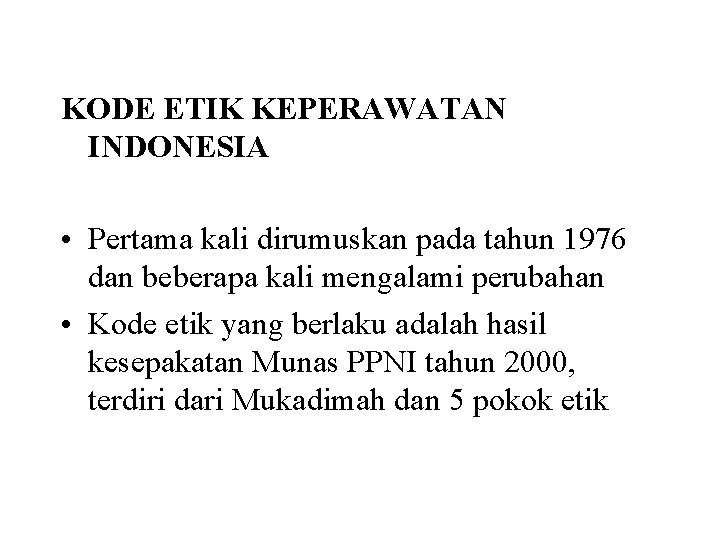 KODE ETIK KEPERAWATAN INDONESIA

• Pertama kali dirumuskan pada tahun 1976 dan beberapa kali mengalami perubahan
• Kode etik yang berlaku adalah hasil kesepakatan Munas PPNI tahun 2000, terdiri dari Mukadimah dan 5 pokok etik